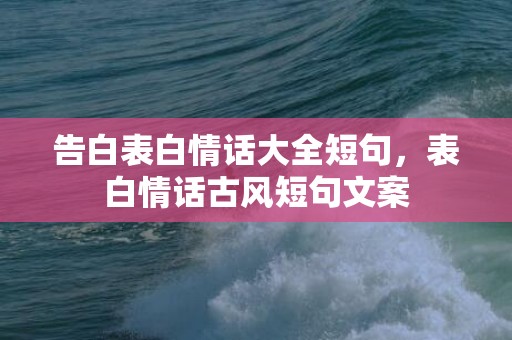 告白表白情话大全短句，表白情话古风短句文案